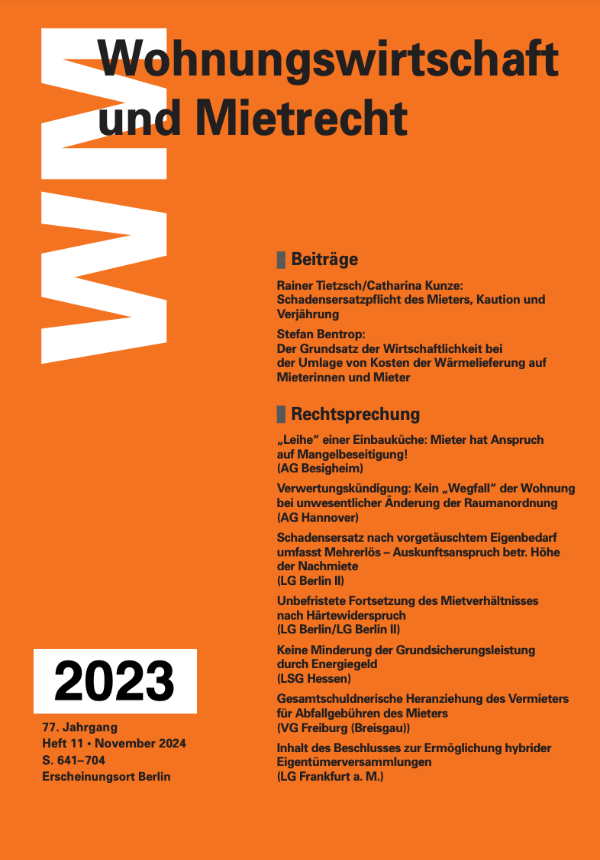 WM

Wohnungswirtschaft und Mietrecht

Beiträge

Rainer Tietzsch/Catharina Kunze: Schadensersatzpflicht des Mieters, Kaution und Verjährung

Stefan Bentrop: Der Grundsatz der Wirtschaftlichkeit bei der Umlage von Kosten der Wärmelieferung auf Mieterinnen und Mieter

Rechtsprechung

„Leihe“ einer Einbauküche: Mieter hat Anspruch auf Mangelbeseitigung! (AG Besigheim)

Verwertungskündigung: Kein „Wegfall“ der Wohnung bei unwesentlicher Änderung der Raumanordnung (AG Hannover)

Schadensersatz nach vorgetäuschtem Eigenbedarf umfasst Mehrerlös – Auskunftsanspruch betr. Höhe der Nachmiete (LG Berlin II)

Unbefristete Fortsetzung des Mietverhältnisses nach Härtewiderspruch (LG Berlin/LG Berlin II)

Keine Minderung der Grundsicherungsleistung durch Energiegeld (LSG Hessen)

Gesamtschuldnerische Heranziehung des Vermieters für Abfallgebühren des Mieters (VG Freiburg (Breisgau))

Inhalt des Beschlusses zur Ermöglichung hybrider Eigentümerversammlungen (LG Frankfurt a. M.)

2023

77. Jahrgang
Heft 11 • November 2024
S. 641–704
Erscheinungsort Berlin